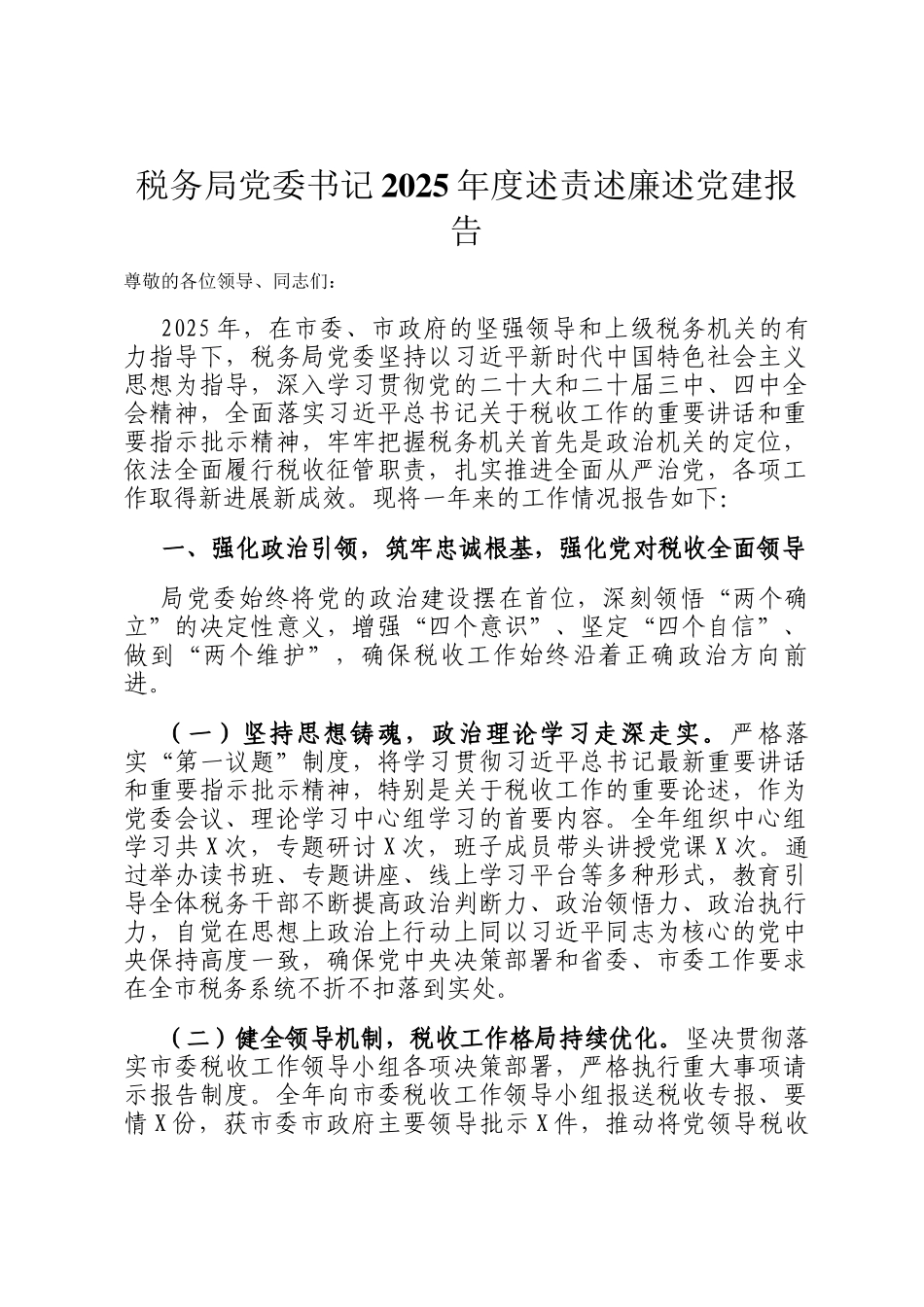 税务局党委书记2025年度述责述廉述党建报告

尊敬的各位领导、同志们：

2025年，在市委、市政府的坚强领导和上级税务机关的有力指导下，税务局党委坚持以习近平新时代中国特色社会主义思想为指导，深入学习贯彻党的二十大和二十届三中、四中全会精神，全面落实习近平总书记关于税收工作的重要讲话和重要指示批示精神，牢牢把握税务机关首先是政治机关的定位，依法全面履行税收征管职责，扎实推进全面从严治党，各项工作取得新进展新成效。现将一年来的工作情况报告如下：

一、强化政治引领，筑牢忠诚根基，强化党对税收全面领导

局党委始终将党的政治建设摆在首位，深刻领悟“两个确立”的决定性意义，增强“四个意识”、坚定“四个自信”、做到“两个维护”，确保税收工作始终沿着正确政治方向前进。

（一）坚持思想铸魂，政治理论学习走深走实。严格落实“第一议题”制度，将学习贯彻习近平总书记最新重要讲话和重要指示批示精神，特别是关于税收工作的重要论述，作为党委会议、理论学习中心组学习的首要内容。全年组织中心组学习共X次，专题研讨X次，班子成员带头讲授党课X次。通过举办读书班、专题讲座、线上学习平台等多种形式，教育引导全体税务干部不断提高政治判断力、政治领悟力、政治执行力，自觉在思想上政治上行动上同以习近平同志为核心的党中央保持高度一致，确保党中央决策部署和省委、市委工作要求在全市税务系统不折不扣落到实处。

（二）健全领导机制，税收工作格局持续优化。坚决贯彻落实市委税收工作领导小组各项决策部署，严格执行重大事项请示报告制度。全年向市委税收工作领导小组报送税收专报、要情X份，获市委市政府主要领导批示X件，推动将党领导税收